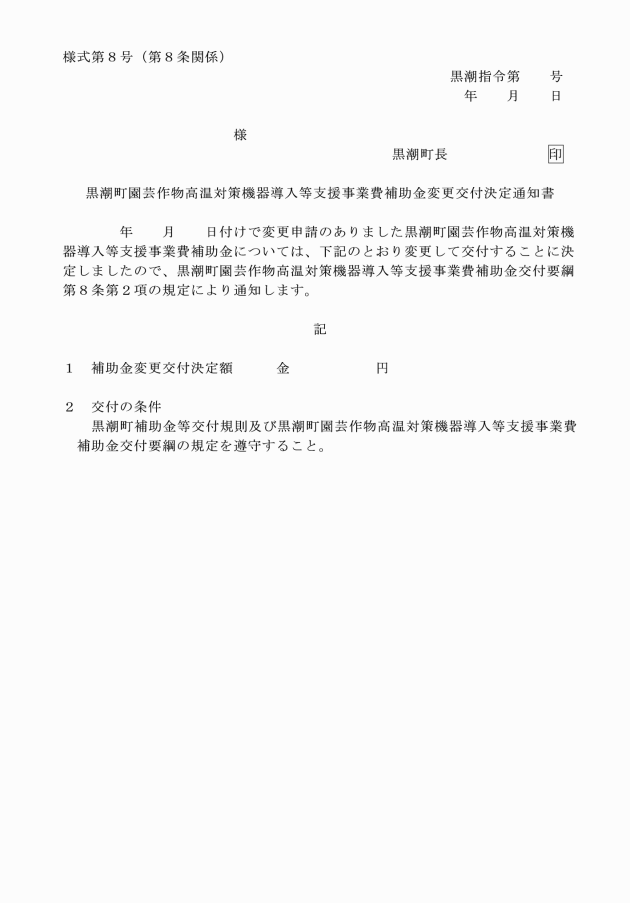 様式第８号（第８条関係）

黒潮指令第　　号
年　　月　　日

様

黒潮町長　　　　　　印

黒潮町園芸作物高温対策機器導入等支援事業費補助金変更交付決定通知書

年　　月　　日付けで変更申請のありました黒潮町園芸作物高温対策機器導入等支援事業費補助金については、下記のとおり変更して交付することに決定しましたので、黒潮町園芸作物高温対策機器導入等支援事業費補助金交付要綱第８条第２項の規定により通知します。

記

１　補助金変更交付決定額　　　金　　　　　　円

２　交付の条件
黒潮町補助金等交付規則及び黒潮町園芸作物高温対策機器導入等支援事業費補助金交付要綱の規定を遵守すること。